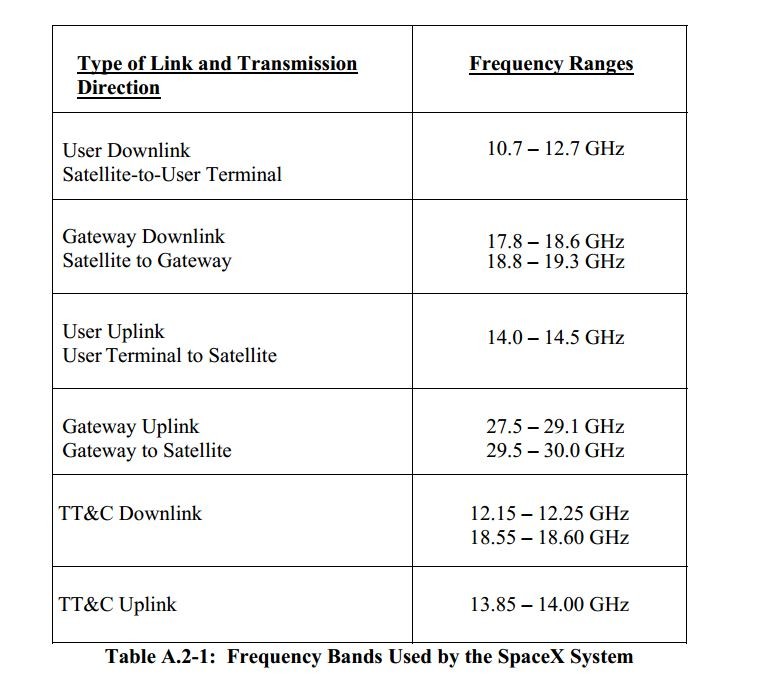 | Type of Link and Transmission Direction | Frequency Ranges |
|---|---|
| User Downlink Satellite-to-User Terminal | 10.7 – 12.7 GHz |
| Gateway Downlink Satellite to Gateway | 17.8 – 18.6 GHz 18.8 – 19.3 GHz |
| User Uplink User Terminal to Satellite | 14.0 – 14.5 GHz |
| Gateway Uplink Gateway to Satellite | 27.5 – 29.1 GHz 29.5 – 30.0 GHz |
| TT&C Downlink | 12.15 – 12.25 GHz 18.55 – 18.60 GHz |
| TT&C Uplink | 13.85 – 14.00 GHz |

Table A.2-1: Frequency Bands Used by the SpaceX System